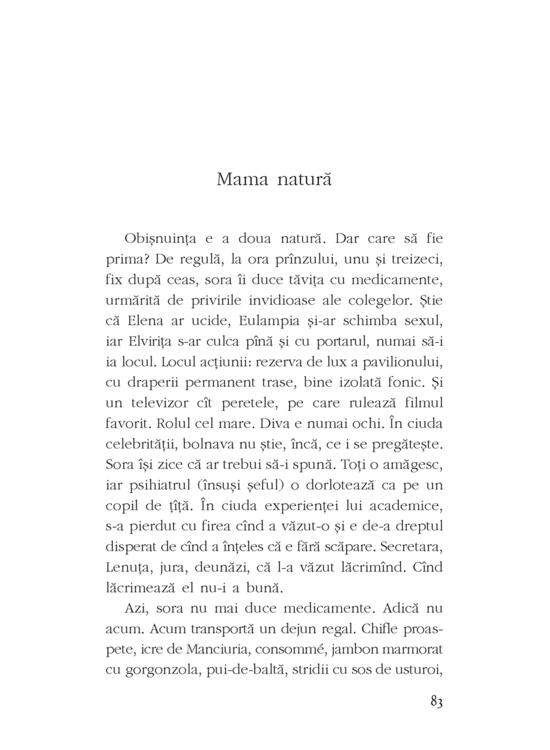 Mama natură

Obișnuința e a doua natură. Dar care să fie prima? De regulă, la ora prînzului, unu și treizeci, fix după ceas, sora îi duce tăvița cu medicamente, urmărită de privirile invidioase ale colegelor. Știe că Elena ar ucide, Eulampia și-ar schimba sexul, iar Elvirița s-ar culca pînă și cu portarul, numai să-i ia locul. Locul acțiunii: rezerva de lux a pavilionului, cu draperii permanent trase, bine izolată fonic. Și un televizor cît peretele, pe care rulează filmul favorit. Rolul cel mare. Diva e numai ochi. În ciuda celebrității, bolnava nu știe, încă, ce i se pregătește. Sora își zice că ar trebui să-i spună. Toți o amăgesc, iar psihiatrul (însuși șeful) o dorlotează ca pe un copil de țîță. În ciuda experienței lui academice, s-a pierdut cu firea cînd a văzut-o și e de-a dreptul disperat de cînd a înțeles că e fără scăpare. Secretara, Lenuța, jura, deunăzi, că l-a văzut lăcrimînd. Cînd lăcrimează el nu-i a bună.

Azi, sora nu mai duce medicamente. Adică nu acum. Acum transportă un dejun regal. Chifle proaspete, icre de Manciuria, consommé, jambon marmorat cu gorgonzola, pui-de-baltă, stridii cu sos de usturoi,

83